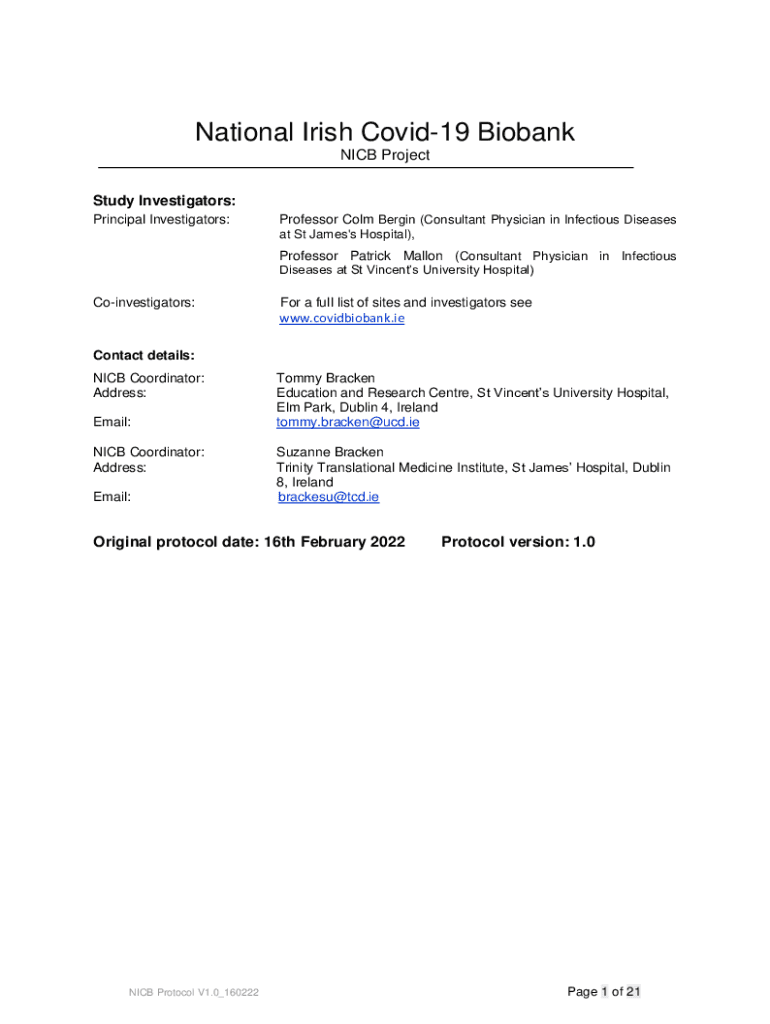 National Irish Covid-19 Biobank

NICB Project

Study Investigators:

Principal Investigators: Professor Colm Bergin (Consultant Physician in Infectious Diseases at St James's Hospital),

Professor Patrick Mallon (Consultant Physician in Infectious Diseases at St Vincent's University Hospital)

Co-investigators: For a full list of sites and investigators see www.covidbiobank.ie

Contact details:

NICB Coordinator: Tommy Bracken
Address: Education and Research Centre, St Vincent's University Hospital, Elm Park, Dublin 4, Ireland
Email: tommy.bracken@ucd.ie

NICB Coordinator: Suzanne Bracken
Address: Trinity Translational Medicine Institute, St James' Hospital, Dublin 8, Ireland
Email: brackesu@tcd.ie

Original protocol date: 16th February 2022 Protocol version: 1.0

NICB Protocol V1.0_160222

Page 1 of 21